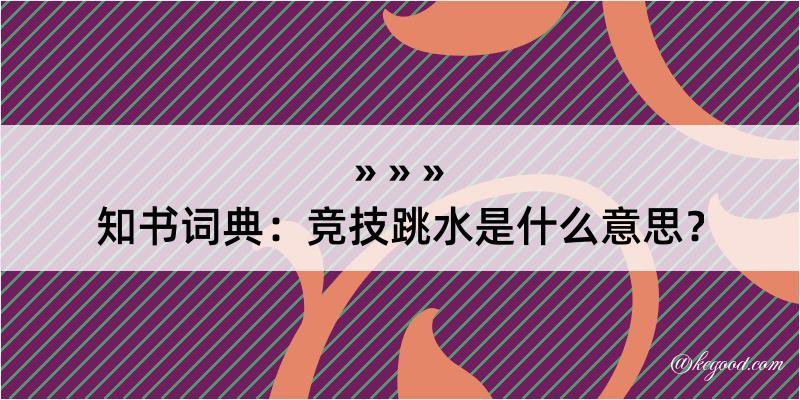 » » »
知书词典：竞技跳水是什么意思？
@kegood.com